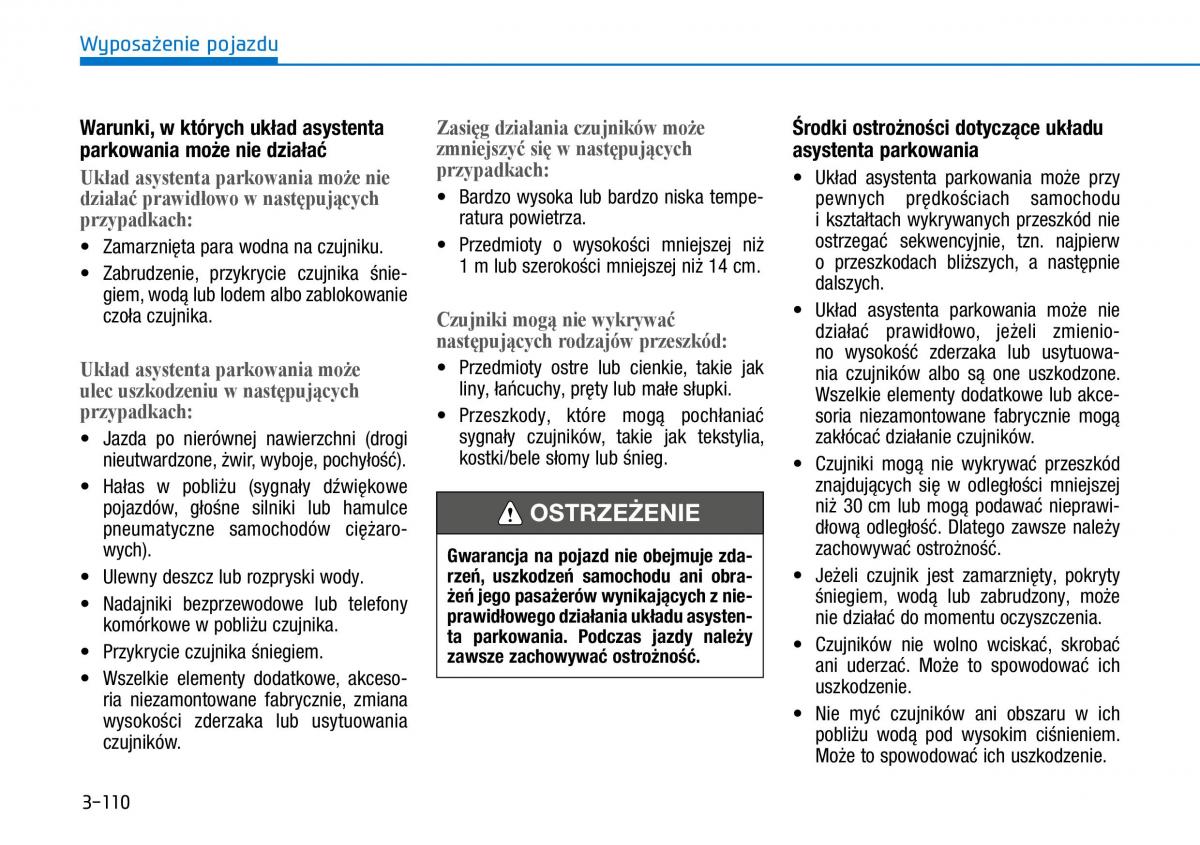 Wyposażenie pojazdu

Warunki, w których układ asystenta parkowania może nie działać

Układ asystenta parkowania może nie działać prawidłowo w następujących przypadkach:

• Zamarznięta para wodna na czujniku.
• Zabrudzenie, przykrycie czujnika śniegiem, wodą lub lodem albo zablokowanie czoła czujnika.

Układ asystenta parkowania może ulec uszkodzeniu w następujących przypadkach:

• Jazda po nierównej nawierzchni (drogi nieutwardzone, żwir, wyboje, pochyłość).
• Hałas w pobliżu (sygnały dźwiękowe pojazdów, głośne silniki lub hamulce pneumatyczne samochodów ciężarowych).
• Ulewny deszcz lub rozpryski wody.
• Nadajniki bezprzewodowe lub telefony komórkowe w pobliżu czujnika.
• Przykrycie czujnika śniegiem.
• Wszelkie elementy dodatkowe, akcesoria niezamontowane fabrycznie, zmiana wysokości zderzaka lub usytuowania czujników.

Zasięg działania czujników może zmniejszyć się w następujących przypadkach:

• Bardzo wysoka lub bardzo niska temperatura powietrza.
• Przedmioty o wysokości mniejszej niż 1 m lub szerokości mniejszej niż 14 cm.

Czujniki mogą nie wykrywać następujących rodzajów przeszkód:

• Przedmioty ostre lub cienkie, takie jak liny, łańcuchy, pręty lub małe słupki.
• Przeszkody, które mogą pochłaniać sygnały czujników, takie jak tekstylia, kostki/bele słomy lub śnieg.

OSTRZEŻENIE

Gwarancja na pojazd nie obejmuje zdarzeń, uszkodzeń samochodu ani obrażeń jego pasażerów wynikających z nieprawidłowego działania układu asystenta parkowania. Podczas jazdy należy zawsze zachowywać ostrożność.

Środki ostrożności dotyczące układu asystenta parkowania

• Układ asystenta parkowania może przy pewnych prędkościach samochodu i kształtach wykrywanych przeszkód nie ostrzegać sekwencyjnie, tzn. najpierw o przeszkodach bliższych, a następnie dalszych.
• Układ asystenta parkowania może nie działać prawidłowo, jeżeli zmieniono wysokość zderzaka lub usytuowania czujników albo są one uszkodzone. Wszelkie elementy dodatkowe lub akcesoria niezamontowane fabrycznie mogą zakłócać działanie czujników.
• Czujniki mogą nie wykrywać przeszkód znajdujących się w odległości mniejszej niż 30 cm lub mogą podawać nieprawidłową odległość. Dlatego zawsze należy zachowywać ostrożność.
• Jeżeli czujnik jest zamarznięty, pokryty śniegiem, wodą lub zabrudzony, może nie działać do momentu oczyszczenia.
• Czujników nie wolno wciskać, skrobać ani uderzać. Może to spowodować ich uszkodzenie.
• Nie myć czujników ani obszaru w ich pobliżu wodą pod wysokim ciśnieniem. Może to spowodować ich uszkodzenie.

3-110